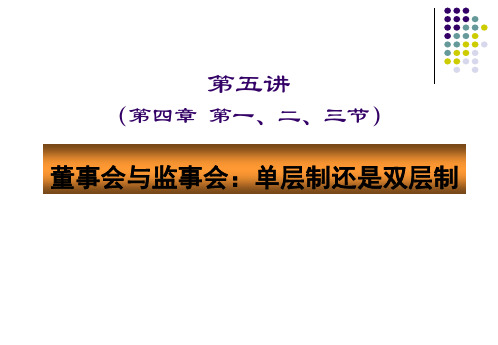 第五讲

（第四章 第一、二、三节）

董事会与监事会：单层制还是双层制